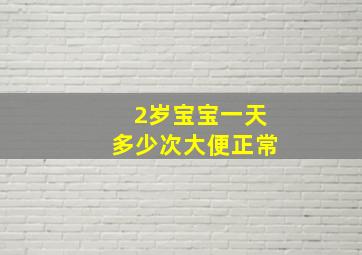 2岁宝宝一天
多少次大便正常